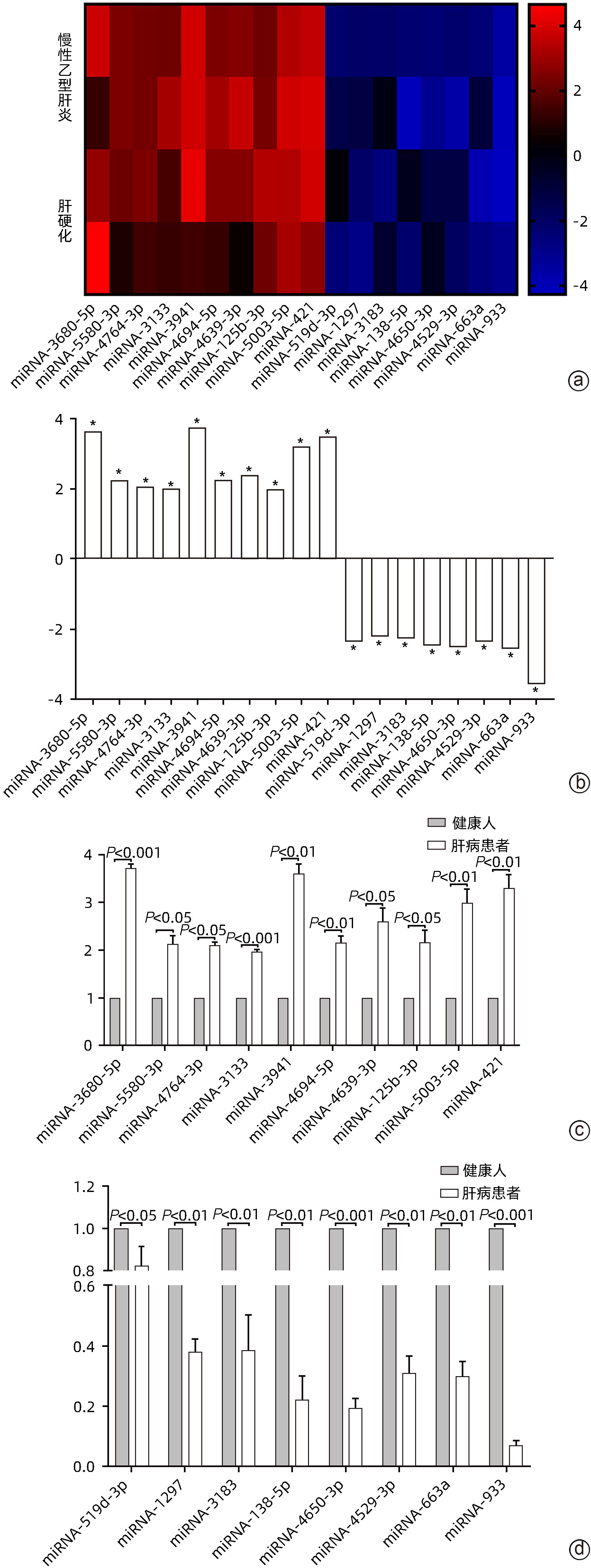 慢性乙型肝炎

肝硬化

4
2
0
-2
-4

miRNA-3680-5p miRNA-5580-3p miRNA-4764-3p miRNA-3133 miRNA-3941 miRNA-4694-5p miRNA-4639-3p miRNA-125b-3p miRNA-5003-5p miRNA-421 miRNA-519d-3p miRNA-1297 miRNA-3183 miRNA-138-5p miRNA-4650-3p miRNA-4529-3p miRNA-663a miRNA-933

ⓐ

4
2
0
-2
-4

* * * * * * * * * * * * * * * * * *

miRNA-3680-5p miRNA-5580-3p miRNA-4764-3p miRNA-3133 miRNA-3941 miRNA-4694-5p miRNA-4639-3p miRNA-125b-3p miRNA-5003-5p miRNA-421 miRNA-519d-3p miRNA-1297 miRNA-3183 miRNA-138-5p miRNA-4650-3p miRNA-4529-3p miRNA-663a miRNA-933

ⓑ

健康人
肝病患者

4
3
2
1
0

$P$<0.001 $P$<0.05 $P$<0.05 $P$<0.001 $P$<0.01 $P$<0.01 $P$<0.05 $P$<0.05 $P$<0.01 $P$<0.01

miRNA-3680-5p miRNA-5580-3p miRNA-4764-3p miRNA-3133 miRNA-3941 miRNA-4694-5p miRNA-4639-3p miRNA-125b-3p miRNA-5003-5p miRNA-421

ⓒ

健康人
肝病患者

1.2
1.0
0.8
0.6
0.4
0.2
0.0

$P$<0.05 $P$<0.01 $P$<0.01 $P$<0.01 $P$<0.001 $P$<0.01 $P$<0.01 $P$<0.001

miRNA-519d-3p miRNA-1297 miRNA-3183 miRNA-138-5p miRNA-4650-3p miRNA-4529-3p miRNA-663a miRNA-933

ⓓ